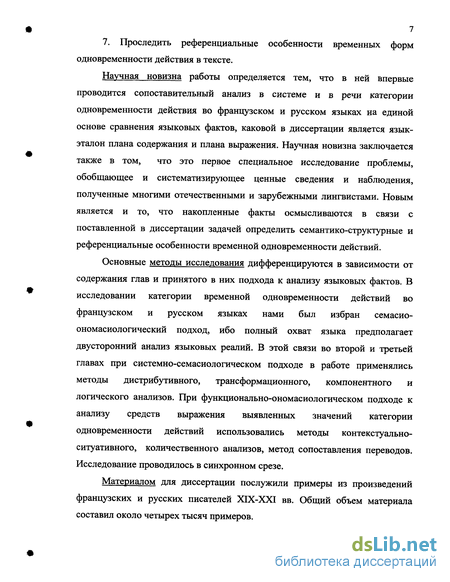 7

7. Проследить референциальные особенности временных форм одновременности действия в тексте.

Научная новизна работы определяется тем, что в ней впервые проводится сопоставительный анализ в системе и в речи категории одновременности действия во французском и русском языках на единой основе сравнения языковых фактов, каковой в диссертации является язык-эталон плана содержания и плана выражения. Научная новизна заключается также в том, что это первое специальное исследование проблемы, обобщающее и систематизирующее ценные сведения и наблюдения, полученные многими отечественными и зарубежными лингвистами. Новым является и то, что накопленные факты осмысливаются в связи с поставленной в диссертации задачей определить семантико-структурные и референциальные особенности временной одновременности действий.

Основные методы исследования дифференцируются в зависимости от содержания глав и принятого в них подхода к анализу языковых фактов. В исследовании категории временной одновременности действий во французском и русском языках нами был избран семасио-ономасиологический подход, ибо полный охват языка предполагает двусторонний анализ языковых реалий. В этой связи во второй и третьей главах при системно-семасиологическом подходе в работе применялись методы дистрибутивного, трансформационного, компонентного и логического анализов. При функционально-ономасиологическом подходе к анализу средств выражения выявленных значений категории одновременности действий использовались методы контекстуально-ситуативного, количественного анализов, метод сопоставления переводов. Исследование проводилось в синхронном срезе.

Материалом для диссертации послужили примеры из произведений французских и русских писателей XIX-XXI вв. Общий объем материала составил около четырех тысяч примеров.

dsLib.net
библиотека диссертаций